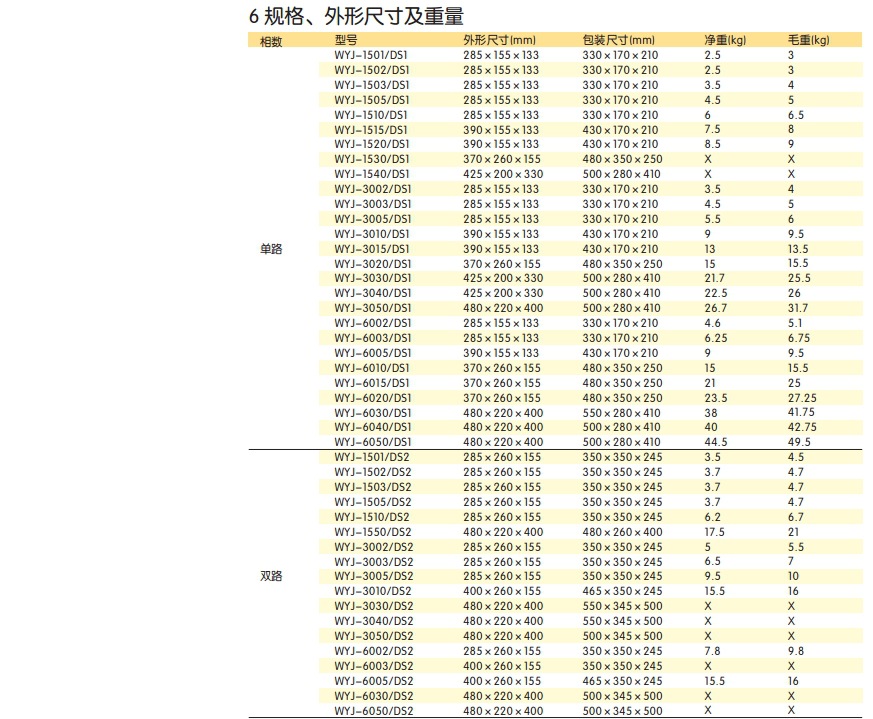 6 规格、外形尺寸及重量

| 相数 | 型号 | 外形尺寸(mm) | 包装尺寸(mm) | 净重(kg) | 毛重(kg) |
|---|---|---|---|---|---|
| 单路 | WYJ-1501/DS1 | 285×155×133 | 330×170×210 | 2.5 | 3 |
| | WYJ-1502/DS1 | 285×155×133 | 330×170×210 | 2.5 | 3 |
| | WYJ-1503/DS1 | 285×155×133 | 330×170×210 | 3.5 | 4 |
| | WYJ-1505/DS1 | 285×155×133 | 330×170×210 | 4.5 | 5 |
| | WYJ-1510/DS1 | 285×155×133 | 330×170×210 | 6 | 6.5 |
| | WYJ-1515/DS1 | 390×155×133 | 430×170×210 | 7.5 | 8 |
| | WYJ-1520/DS1 | 390×155×133 | 430×170×210 | 8.5 | 9 |
| | WYJ-1530/DS1 | 370×260×155 | 480×350×250 | X | X |
| | WYJ-1540/DS1 | 425×200×330 | 500×280×410 | X | X |
| | WYJ-3002/DS1 | 285×155×133 | 330×170×210 | 3.5 | 4 |
| | WYJ-3003/DS1 | 285×155×133 | 330×170×210 | 4.5 | 5 |
| | WYJ-3005/DS1 | 285×155×133 | 330×170×210 | 5.5 | 6 |
| | WYJ-3010/DS1 | 390×155×133 | 430×170×210 | 9 | 9.5 |
| | WYJ-3015/DS1 | 390×155×133 | 430×170×210 | 13 | 13.5 |
| | WYJ-3020/DS1 | 370×260×155 | 480×350×250 | 15 | 15.5 |
| | WYJ-3030/DS1 | 425×200×330 | 500×280×410 | 21.7 | 25.5 |
| | WYJ-3040/DS1 | 425×200×330 | 500×280×410 | 22.5 | 26 |
| | WYJ-3050/DS1 | 480×220×400 | 500×280×410 | 26.7 | 31.7 |
| | WYJ-6002/DS1 | 285×155×133 | 330×170×210 | 4.6 | 5.1 |
| | WYJ-6003/DS1 | 285×155×133 | 330×170×210 | 6.25 | 6.75 |
| | WYJ-6005/DS1 | 390×155×133 | 430×170×210 | 9 | 9.5 |
| | WYJ-6010/DS1 | 370×260×155 | 480×350×250 | 15 | 15.5 |
| | WYJ-6015/DS1 | 370×260×155 | 480×350×250 | 21 | 25 |
| | WYJ-6020/DS1 | 370×260×155 | 480×350×250 | 23.5 | 27.25 |
| | WYJ-6030/DS1 | 480×220×400 | 550×280×410 | 38 | 41.75 |
| | WYJ-6040/DS1 | 480×220×400 | 500×280×410 | 40 | 42.75 |
| | WYJ-6050/DS1 | 480×220×400 | 500×280×410 | 44.5 | 49.5 |
| 双路 | WYJ-1501/DS2 | 285×260×155 | 350×350×245 | 3.5 | 4.5 |
| | WYJ-1502/DS2 | 285×260×155 | 350×350×245 | 3.7 | 4.7 |
| | WYJ-1503/DS2 | 285×260×155 | 350×350×245 | 3.7 | 4.7 |
| | WYJ-1505/DS2 | 285×260×155 | 350×350×245 | 3.7 | 4.7 |
| | WYJ-1510/DS2 | 285×260×155 | 350×350×245 | 6.2 | 6.7 |
| | WYJ-1550/DS2 | 480×220×400 | 480×260×400 | 17.5 | 21 |
| | WYJ-3002/DS2 | 285×260×155 | 350×350×245 | 5 | 5.5 |
| | WYJ-3003/DS2 | 285×260×155 | 350×350×245 | 6.5 | 7 |
| | WYJ-3005/DS2 | 285×260×155 | 350×350×245 | 9.5 | 10 |
| | WYJ-3010/DS2 | 400×260×155 | 465×350×245 | 15.5 | 16 |
| | WYJ-3030/DS2 | 480×220×400 | 550×345×500 | X | X |
| | WYJ-3040/DS2 | 480×220×400 | 500×345×500 | X | X |
| | WYJ-3050/DS2 | 480×220×400 | 500×345×500 | X | X |
| | WYJ-6002/DS2 | 285×260×155 | 350×350×245 | 7.8 | 9.8 |
| | WYJ-6003/DS2 | 400×260×155 | 350×350×245 | X | X |
| | WYJ-6005/DS2 | 400×260×155 | 465×350×245 | 15.5 | 16 |
| | WYJ-6030/DS2 | 480×220×400 | 500×345×500 | X | X |
| | WYJ-6050/DS2 | 480×220×400 | 500×345×500 | X | X |